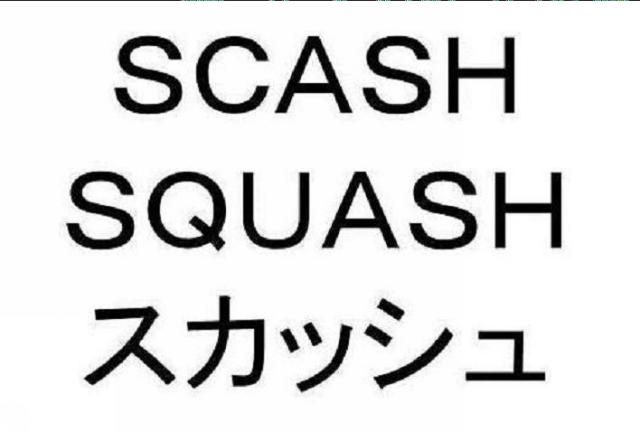 SCASH
SQUASH
スカッシュ